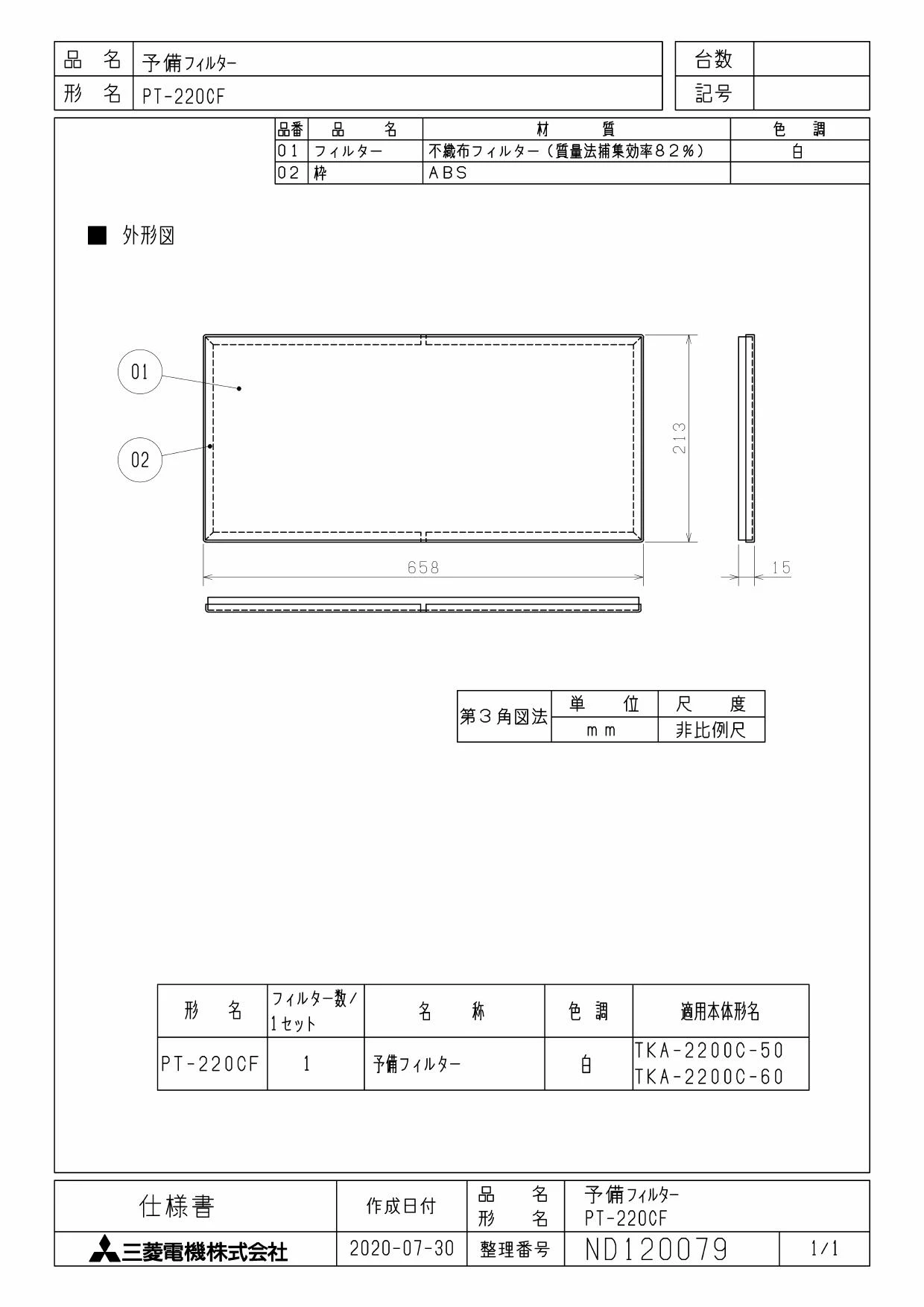 | 品　名 | 予備フィルター |
|---|---|
| 形　名 | PT-220CF |

| 台数 | |
|---|---|
| 記号 | |

| 品番 | 品　　名 | 材　　質 | 色　調 |
|---|---|---|---|
| 01 | フィルター | 不織布フィルター（質量法捕集効率８２％） | 白 |
| 02 | 枠 | ABS | |

■ 外形図

01

02

213

658

15

| 第３角図法 | 単　位 | 尺　度 |
|---|---|---|
| | mm | 非比例尺 |

| 形　名 | フィルター数／1セット | 名　称 | 色　調 | 適用本体形名 |
|---|---|---|---|---|
| PT-220CF | 1 | 予備フィルター | 白 | TKA-2200C-50 TKA-2200C-60 |

| 仕様書 | 作成日付 | 品　名 形　名 | 予備フィルター PT-220CF | |
|---|---|---|---|---|
| 三菱電機株式会社 | 2020-07-30 | 整理番号 | ND120079 | 1/1 |